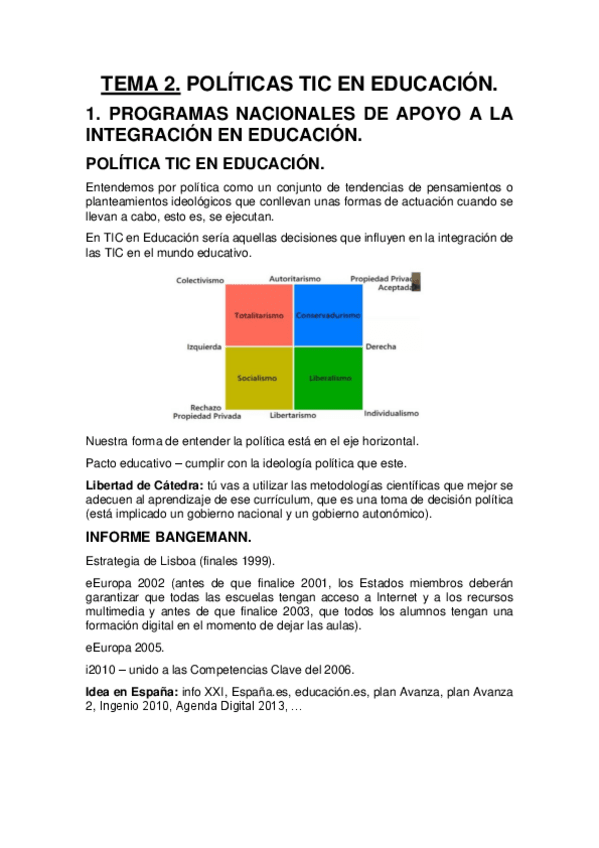 TEMA 2. POLÍTICAS TIC EN EDUCACIÓN.

1. PROGRAMAS NACIONALES DE APOYO A LA INTEGRACIÓN EN EDUCACIÓN.

POLÍTICA TIC EN EDUCACIÓN.

Entendemos por política como un conjunto de tendencias de pensamientos o planteamientos ideológicos que conllevan unas formas de actuación cuando se llevan a cabo, esto es, se ejecutan.

En TIC en Educación sería aquellas decisiones que influyen en la integración de las TIC en el mundo educativo.

Colectivismo
Autoritarismo
Propiedad Privada Aceptada
Totalitarismo
Conservadurismo
Izquierda
Derecha
Socialismo
Liberalismo
Rechazo Propiedad Privada
Libertarismo
Individualismo

Nuestra forma de entender la política está en el eje horizontal.

Pacto educativo – cumplir con la ideología política que este.

Libertad de Cátedra: tú vas a utilizar las metodologías científicas que mejor se adecuen al aprendizaje de ese currículum, que es una toma de decisión política (está implicado un gobierno nacional y un gobierno autonómico).

INFORME BANGEMANN.

Estrategia de Lisboa (finales 1999).

eEuropa 2002 (antes de que finalice 2001, los Estados miembros deberán garantizar que todas las escuelas tengan acceso a Internet y a los recursos multimedia y antes de que finalice 2003, que todos los alumnos tengan una formación digital en el momento de dejar las aulas).

eEuropa 2005.

i2010 – unido a las Competencias Clave del 2006.

Idea en España: info XXI, España.es, educación.es, plan Avanza, plan Avanza 2, Ingenio 2010, Agenda Digital 2013, …